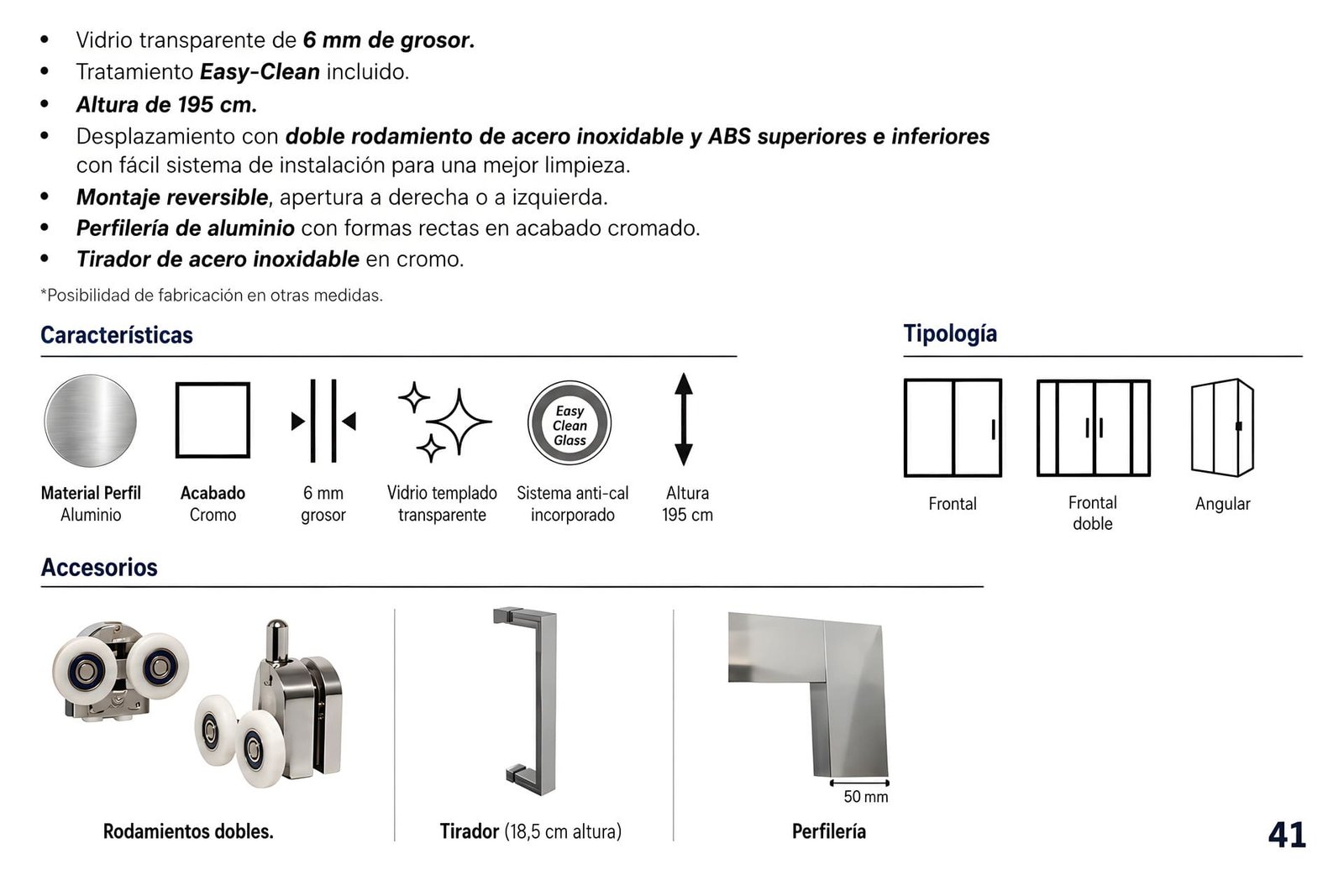 • Vidrio transparente de 6 mm de grosor.
• Tratamiento Easy-Clean incluido.
• Altura de 195 cm.
• Desplazamiento con doble rodamiento de acero inoxidable y ABS superiores e inferiores con fácil sistema de instalación para una mejor limpieza.
• Montaje reversible, apertura a derecha o a izquierda.
• Perfilería de aluminio con formas rectas en acabado cromado.
• Tirador de acero inoxidable en cromo.

*Posibilidad de fabricación en otras medidas.

Características

Easy
Clean
Glass

Material Perfil
Aluminio

Acabado
Cromo

6 mm
grosor

Vidrio templado
transparente

Sistema anti-cal
incorporado

Altura
195 cm

Tipología

Frontal

Frontal
doble

Angular

Accesorios

Rodamientos dobles.

Tirador (18,5 cm altura)

50 mm

Perfilería

41